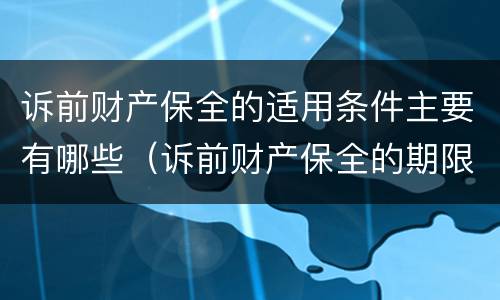 诉前财产保全的适用条件主要有哪些（诉前财产保全的期限